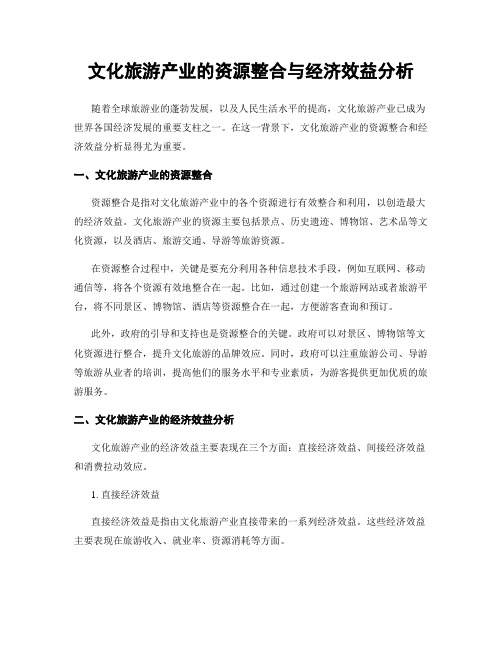 文化旅游产业的资源整合与经济效益分析

随着全球旅游业的蓬勃发展，以及人民生活水平的提高，文化旅游产业已成为世界各国经济发展的重要支柱之一。在这一背景下，文化旅游产业的资源整合和经济效益分析显得尤为重要。

一、文化旅游产业的资源整合

资源整合是指对文化旅游产业中的各个资源进行有效整合和利用，以创造最大的经济效益。文化旅游产业的资源主要包括景点、历史遗迹、博物馆、艺术品等文化资源，以及酒店、旅游交通、导游等旅游资源。

在资源整合过程中，关键是要充分利用各种信息技术手段，例如互联网、移动通信等，将各个资源有效地整合在一起。比如，通过创建一个旅游网站或者旅游平台，将不同景区、博物馆、酒店等资源整合在一起，方便游客查询和预订。

此外，政府的引导和支持也是资源整合的关键。政府可以对景区、博物馆等文化资源进行整合，提升文化旅游的品牌效应。同时，政府可以注重旅游公司、导游等旅游从业者的培训，提高他们的服务水平和专业素质，为游客提供更加优质的旅游服务。

二、文化旅游产业的经济效益分析

文化旅游产业的经济效益主要表现在三个方面：直接经济效益、间接经济效益和消费拉动效应。

1. 直接经济效益

直接经济效益是指由文化旅游产业直接带来的一系列经济效益。这些经济效益主要表现在旅游收入、就业率、资源消耗等方面。